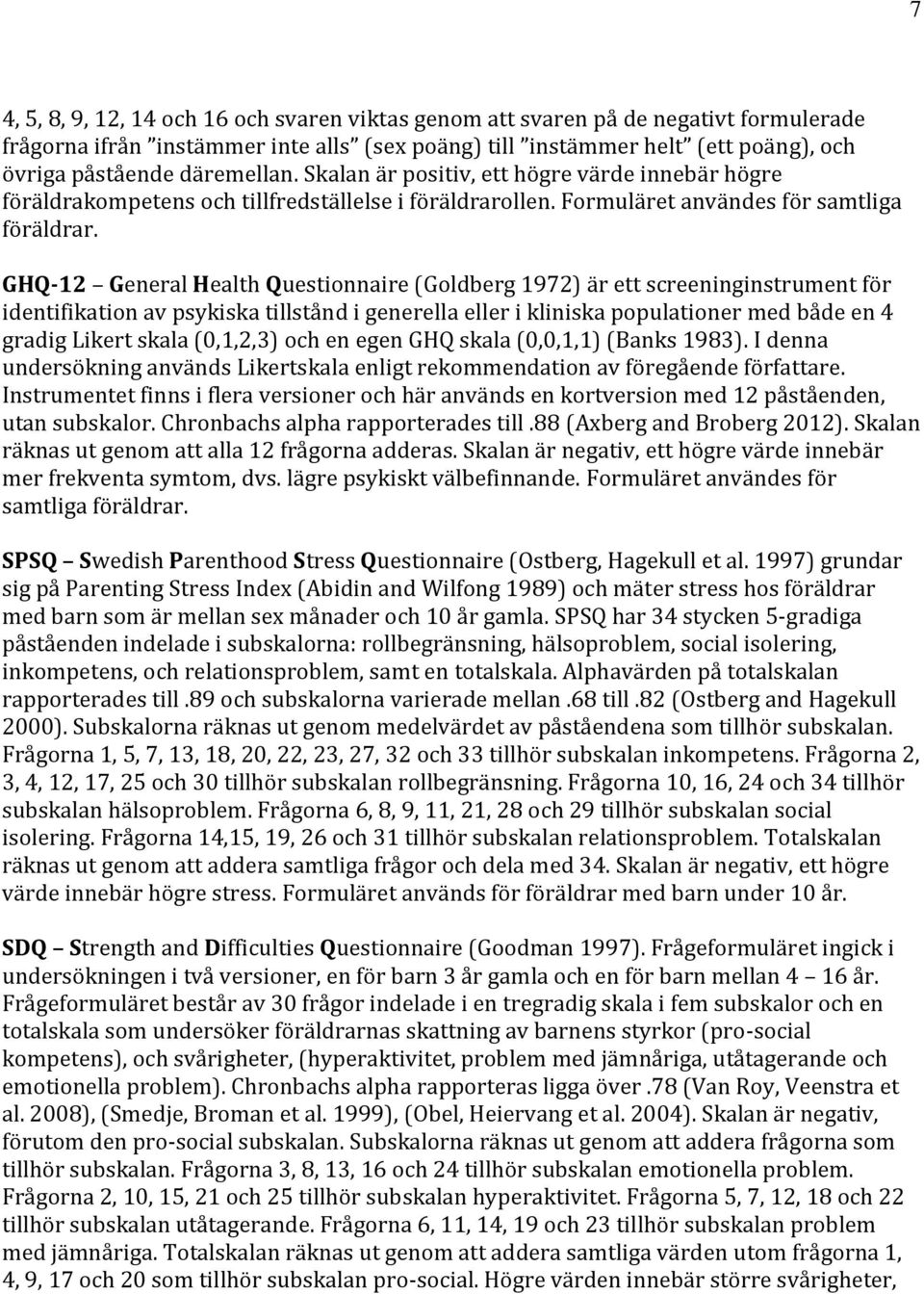 7

4, 5, 8, 9, 12, 14 och 16 och svaren viktas genom att svaren på de negativt formulerade frågorna ifrån ”instämmer inte alls” (sex poäng) till ”instämmer helt” (ett poäng), och övriga påstående däremellan. Skalan är positiv, ett högre värde innebär högre föräldrakompetens och tillfredställelse i föräldrarollen. Formuläret användes för samtliga föräldrar.

GHQ-12 – General Health Questionnaire (Goldberg 1972) är ett screeninginstrument för identifikation av psykiska tillstånd i generella eller i kliniska populationer med både en 4 gradig Likert skala (0,1,2,3) och en egen GHQ skala (0,0,1,1) (Banks 1983). I denna undersökning används Likertskala enligt rekommendation av föregående författare. Instrumentet finns i flera versioner och här används en kortversion med 12 påståenden, utan subskalor. Chronbachs alpha rapporterades till .88 (Axberg and Broberg 2012). Skalan räknas ut genom att alla 12 frågorna adderas. Skalan är negativ, ett högre värde innebär mer frekventa symtom, dvs. lägre psykiskt välbefinnande. Formuläret användes för samtliga föräldrar.

SPSQ – Swedish Parenthood Stress Questionnaire (Ostberg, Hagekull et al. 1997) grundar sig på Parenting Stress Index (Abidin and Wilfong 1989) och mäter stress hos föräldrar med barn som är mellan sex månader och 10 år gamla. SPSQ har 34 stycken 5-gradiga påståenden indelade i subskalorna: rollbegränsning, hälsoproblem, social isolering, inkompetens, och relationsproblem, samt en totalskala. Alphavärden på totalskalan rapporterades till .89 och subskalorna varierade mellan .68 till .82 (Ostberg and Hagekull 2000). Subskalorna räknas ut genom medelvärdet av påståendena som tillhör subskalan. Frågorna 1, 5, 7, 13, 18, 20, 22, 23, 27, 32 och 33 tillhör subskalan inkompetens. Frågorna 2, 3, 4, 12, 17, 25 och 30 tillhör subskalan rollbegränsning. Frågorna 10, 16, 24 och 34 tillhör subskalan hälsoproblem. Frågorna 6, 8, 9, 11, 21, 28 och 29 tillhör subskalan social isolering. Frågorna 14,15, 19, 26 och 31 tillhör subskalan relationsproblem. Totalskalan räknas ut genom att addera samtliga frågor och dela med 34. Skalan är negativ, ett högre värde innebär högre stress. Formuläret används för föräldrar med barn under 10 år.

SDQ – Strength and Difficulties Questionnaire (Goodman 1997). Frågeformuläret ingick i undersökningen i två versioner, en för barn 3 år gamla och en för barn mellan 4 – 16 år. Frågeformuläret består av 30 frågor indelade i en tregradig skala i fem subskalor och en totalskala som undersöker föräldrarnas skattning av barnens styrkor (pro-social kompetens), och svårigheter, (hyperaktivitet, problem med jämnåriga, utåtagerande och emotionella problem). Chronbachs alpha rapporteras ligga över .78 (Van Roy, Veenstra et al. 2008), (Smedje, Broman et al. 1999), (Obel, Heiervang et al. 2004). Skalan är negativ, förutom den pro-social subskalan. Subskalorna räknas ut genom att addera frågorna som tillhör subskalan. Frågorna 3, 8, 13, 16 och 24 tillhör subskalan emotionella problem. Frågorna 2, 10, 15, 21 och 25 tillhör subskalan hyperaktivitet. Frågorna 5, 7, 12, 18 och 22 tillhör subskalan utåtagerande. Frågorna 6, 11, 14, 19 och 23 tillhör subskalan problem med jämnåriga. Totalskalan räknas ut genom att addera samtliga värden utom frågorna 1, 4, 9, 17 och 20 som tillhör subskalan pro-social. Högre värden innebär större svårigheter,